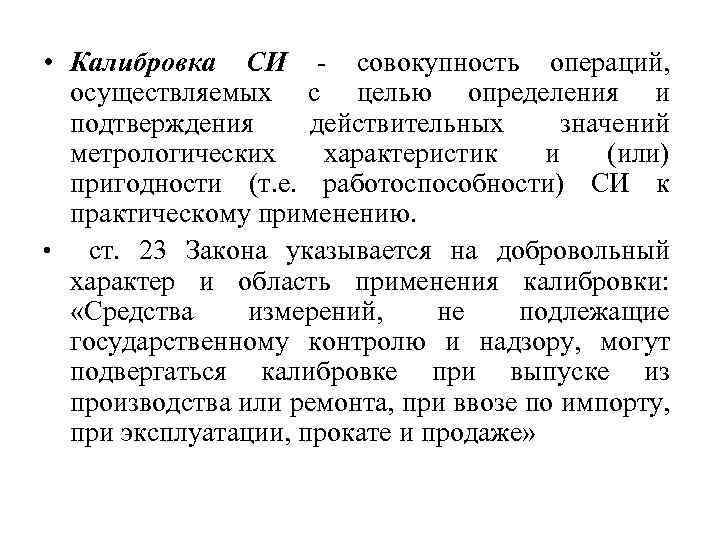 • Калибровка СИ - совокупность операций, осуществляемых с целью определения и подтверждения действительных значений метрологических характеристик и (или) пригодности (т.е. работоспособности) СИ к практическому применению.

• ст. 23 Закона указывается на добровольный характер и область применения калибровки: «Средства измерений, не подлежащие государственному контролю и надзору, могут подвергаться калибровке при выпуске из производства или ремонта, при ввозе по импорту, при эксплуатации, прокате и продаже»